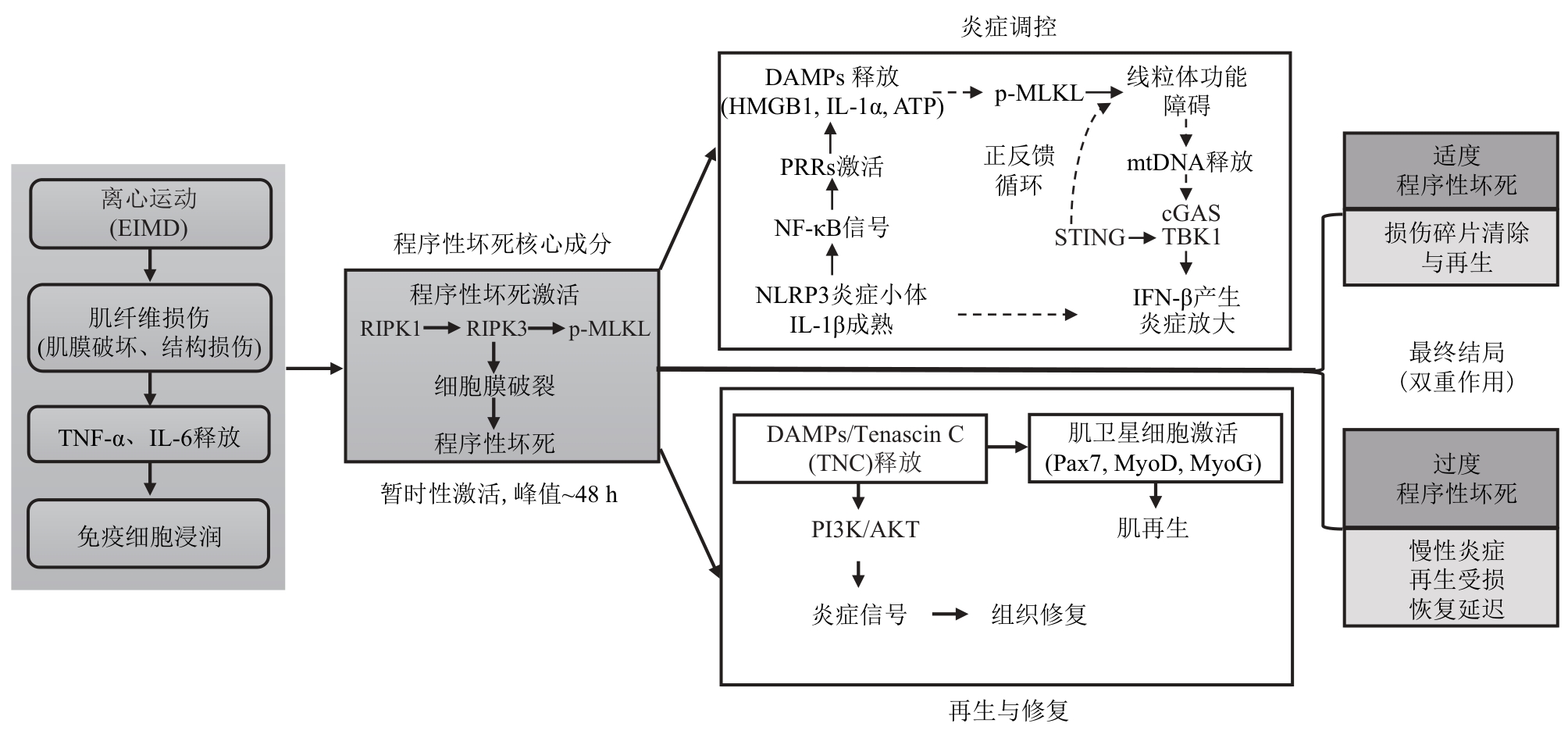 离心运动
(EIMD)

肌纤维损伤
(肌膜破坏、结构损伤)

TNF-α、IL-6释放

免疫细胞浸润

程序性坏死核心成分

程序性坏死激活
RIPK1 → RIPK3 → p-MLKL
细胞膜破裂
程序性坏死

暂时性激活, 峰值~48 h

炎症调控

DAMPs 释放
(HMGB1, IL-1α, ATP)
PRRs激活
NF-κB信号
NLRP3炎症小体
IL-1β成熟
p-MLKL
正反馈
循环
线粒体功能
障碍
mtDNA释放
cGAS
STING → TBK1
IFN-β产生
炎症放大

DAMPs/Tenascin C
(TNC)释放
肌卫星细胞激活
(Pax7, MyoD, MyoG)
PI3K/AKT
肌再生
炎症信号 → 组织修复

再生与修复

适度
程序性坏死
损伤碎片清除
与再生

最终结局
(双重作用)

过度
程序性坏死
慢性炎症
再生受损
恢复延迟